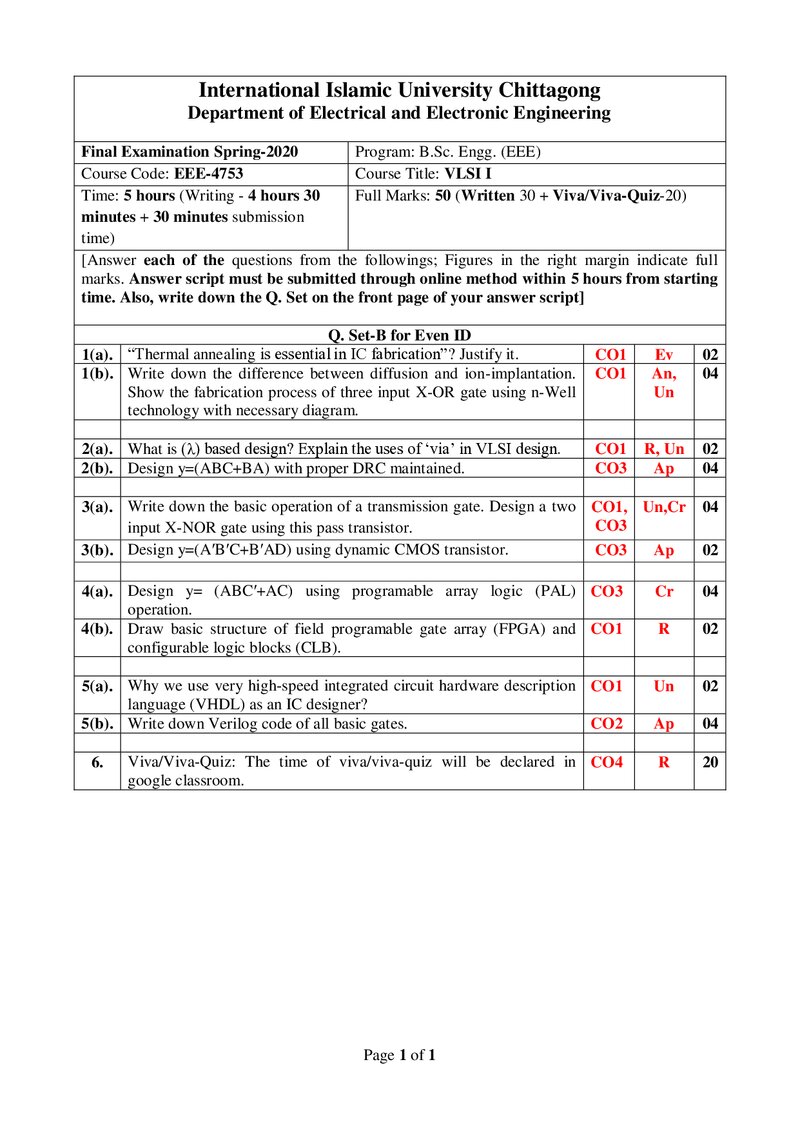 International Islamic University Chittagong
Department of Electrical and Electronic Engineering

Final Examination Spring-2020
Program: B.Sc. Engg. (EEE)
Course Code: EEE-4753
Course Title: VLSI I
Time: 5 hours (Writing - 4 hours 30 minutes + 30 minutes submission time)
Full Marks: 50 (Written 30 + Viva/Viva-Quiz-20)

[Answer each of the questions from the followings; Figures in the right margin indicate full marks. Answer script must be submitted through online method within 5 hours from starting time. Also, write down the Q. Set on the front page of your answer script]

Q. Set-B for Even ID

| 1(a). | "Thermal annealing is essential in IC fabrication"? Justify it. | CO1 | Ev | 02 |
|---|---|---|---|---|
| 1(b). | Write down the difference between diffusion and ion-implantation. Show the fabrication process of three input X-OR gate using n-Well technology with necessary diagram. | CO1 | An, Un | 04 |
| | | | | |
| 2(a). | What is (λ) based design? Explain the uses of 'via' in VLSI design. | CO1 | R, Un | 02 |
| 2(b). | Design y=(ABC+BA) with proper DRC maintained. | CO3 | Ap | 04 |
| | | | | |
| 3(a). | Write down the basic operation of a transmission gate. Design a two input X-NOR gate using this pass transistor. | CO1, CO3 | Un,Cr | 04 |
| 3(b). | Design y=(A′B′C+B′AD) using dynamic CMOS transistor. | CO3 | Ap | 02 |
| | | | | |
| 4(a). | Design y= (ABC′+AC) using programable array logic (PAL) operation. | CO3 | Cr | 04 |
| 4(b). | Draw basic structure of field programable gate array (FPGA) and configurable logic blocks (CLB). | CO1 | R | 02 |
| | | | | |
| 5(a). | Why we use very high-speed integrated circuit hardware description language (VHDL) as an IC designer? | CO1 | Un | 02 |
| 5(b). | Write down Verilog code of all basic gates. | CO2 | Ap | 04 |
| | | | | |
| 6. | Viva/Viva-Quiz: The time of viva/viva-quiz will be declared in google classroom. | CO4 | R | 20 |

Page 1 of 1